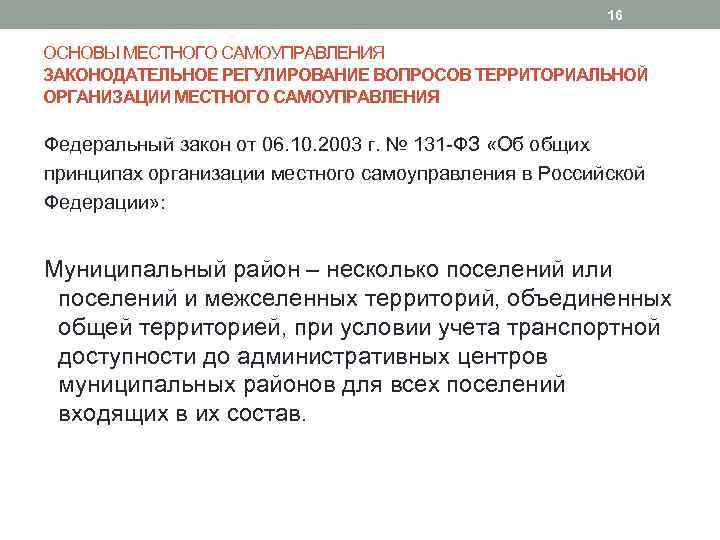 16

ОСНОВЫ МЕСТНОГО САМОУПРАВЛЕНИЯ
ЗАКОНОДАТЕЛЬНОЕ РЕГУЛИРОВАНИЕ ВОПРОСОВ ТЕРРИТОРИАЛЬНОЙ ОРГАНИЗАЦИИ МЕСТНОГО САМОУПРАВЛЕНИЯ

Федеральный закон от 06.10.2003 г. № 131-ФЗ «Об общих принципах организации местного самоуправления в Российской Федерации»:

Муниципальный район – несколько поселений или поселений и межселенных территорий, объединенных общей территорией, при условии учета транспортной доступности до административных центров муниципальных районов для всех поселений входящих в их состав.